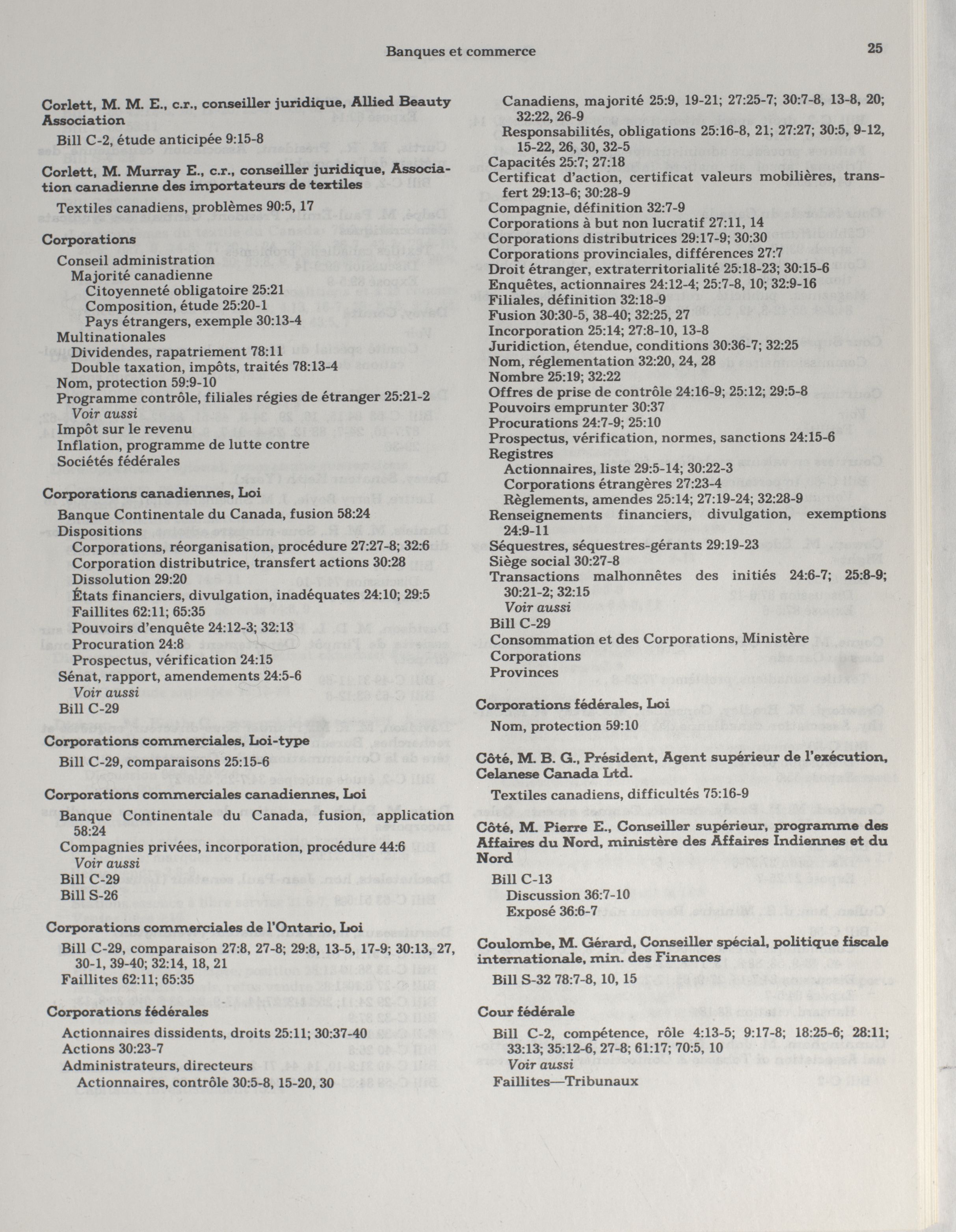 Banques et commerce

25

Corlett, M. M. E., c.r., conseiller juridique, Allied Beauty Association

Bill C-2, étude anticipée 9:15-8

Corlett, M. Murray E., c.r., conseiller juridique, Association canadienne des importateurs de textiles

Textiles canadiens, problèmes 90:5, 17

Corporations

Conseil administration
Majorité canadienne
Citoyenneté obligatoire 25:21
Composition, étude 25:20-1
Pays étrangers, exemple 30:13-4
Multinationales
Dividendes, rapatriement 78:11
Double taxation, impôts, traités 78:13-4
Nom, protection 59:9-10
Programme contrôle, filiales régies de étranger 25:21-2
Voir aussi
Impôt sur le revenu
Inflation, programme de lutte contre
Sociétés fédérales

Corporations canadiennes, Loi

Banque Continentale du Canada, fusion 58:24
Dispositions
Corporations, réorganisation, procédure 27:27-8; 32:6
Corporation distributrice, transfert actions 30:28
Dissolution 29:20
États financiers, divulgation, inadéquates 24:10; 29:5
Faillites 62:11; 65:35
Pouvoirs d'enquête 24:12-3; 32:13
Procuration 24:8
Prospectus, vérification 24:15
Sénat, rapport, amendements 24:5-6
Voir aussi
Bill C-29

Corporations commerciales, Loi-type

Bill C-29, comparaisons 25:15-6

Corporations commerciales canadiennes, Loi

Banque Continentale du Canada, fusion, application 58:24
Compagnies privées, incorporation, procédure 44:6
Voir aussi
Bill C-29
Bill S-26

Corporations commerciales de l'Ontario, Loi

Bill C-29, comparaison 27:8, 27-8; 29:8, 13-5, 17-9; 30:13, 27, 30-1, 39-40; 32:14, 18, 21
Faillites 62:11; 65:35

Corporations fédérales

Actionnaires dissidents, droits 25:11; 30:37-40
Actions 30:23-7
Administrateurs, directeurs
Actionnaires, contrôle 30:5-8, 15-20, 30
Canadiens, majorité 25:9, 19-21; 27:25-7; 30:7-8, 13-8, 20; 32:22, 26-9
Responsabilités, obligations 25:16-8, 21; 27:27; 30:5, 9-12, 15-22, 26, 30, 32-5
Capacités 25:7; 27:18
Certificat d'action, certificat valeurs mobilières, transfert 29:13-6; 30:28-9
Compagnie, définition 32:7-9
Corporations à but non lucratif 27:11, 14
Corporations distributrices 29:17-9; 30:30
Corporations provinciales, différences 27:7
Droit étranger, extraterritorialité 25:18-23; 30:15-6
Enquêtes, actionnaires 24:12-4; 25:7-8, 10; 32:9-16
Filiales, définition 32:18-9
Fusion 30:30-5, 38-40; 32:25, 27
Incorporation 25:14; 27:8-10, 13-8
Juridiction, étendue, conditions 30:36-7; 32:25
Nom, réglementation 32:20, 24, 28
Nombre 25:19; 32:22
Offres de prise de contrôle 24:16-9; 25:12; 29:5-8
Pouvoirs emprunter 30:37
Procurations 24:7-9; 25:10
Prospectus, vérification, normes, sanctions 24:15-6
Registres
Actionnaires, liste 29:5-14; 30:22-3
Corporations étrangères 27:23-4
Règlements, amendes 25:14; 27:19-24; 32:28-9
Renseignements financiers, divulgation, exemptions 24:9-11
Séquestres, séquestres-gérants 29:19-23
Siège social 30:27-8
Transactions malhonnêtes des initiés 24:6-7; 25:8-9; 30:21-2; 32:15
Voir aussi
Bill C-29
Consommation et des Corporations, Ministère
Corporations
Provinces

Corporations fédérales, Loi

Nom, protection 59:10

Côté, M. B. G., Président, Agent supérieur de l'exécution, Celanese Canada Ltd.

Textiles canadiens, difficultés 75:16-9

Côté, M. Pierre E., Conseiller supérieur, programme des Affaires du Nord, ministère des Affaires Indiennes et du Nord

Bill C-13
Discussion 36:7-10
Exposé 36:6-7

Coulombe, M. Gérard, Conseiller spécial, politique fiscale internationale, min. des Finances

Bill S-32 78:7-8, 10, 15

Cour fédérale

Bill C-2, compétence, rôle 4:13-5; 9:17-8; 18:25-6; 28:11; 33:13; 35:12-6, 27-8; 61:17; 70:5, 10
Voir aussi
Faillites—Tribunaux